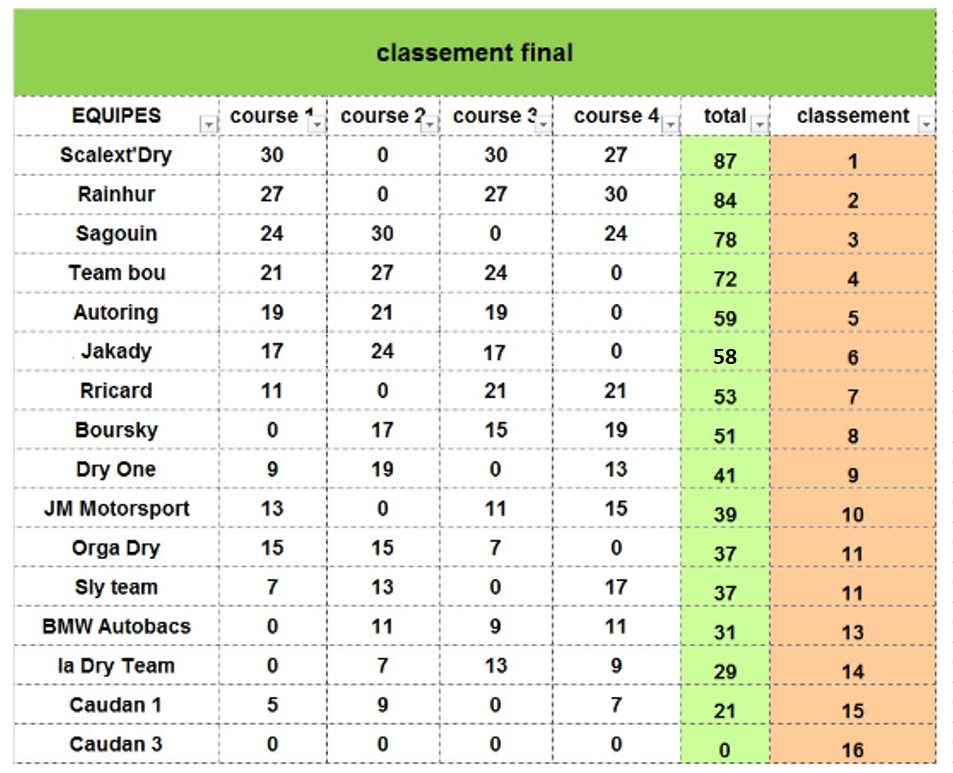 classement final

| EQUIPES | course 1 | course 2 | course 3 | course 4 | total | classement |
|---|---|---|---|---|---|---|
| Scalext'Dry | 30 | 0 | 30 | 27 | 87 | 1 |
| Rainhur | 27 | 0 | 27 | 30 | 84 | 2 |
| Sagouin | 24 | 30 | 0 | 24 | 78 | 3 |
| Team bou | 21 | 27 | 24 | 0 | 72 | 4 |
| Autoring | 19 | 21 | 19 | 0 | 59 | 5 |
| Jakady | 17 | 24 | 17 | 0 | 58 | 6 |
| Rricard | 11 | 0 | 21 | 21 | 53 | 7 |
| Boursky | 0 | 17 | 15 | 19 | 51 | 8 |
| Dry One | 9 | 19 | 0 | 13 | 41 | 9 |
| JM Motorsport | 13 | 0 | 11 | 15 | 39 | 10 |
| Orga Dry | 15 | 15 | 7 | 0 | 37 | 11 |
| Sly team | 7 | 13 | 0 | 17 | 37 | 11 |
| BMW Autobacs | 0 | 11 | 9 | 11 | 31 | 13 |
| la Dry Team | 0 | 7 | 13 | 9 | 29 | 14 |
| Caudan 1 | 5 | 9 | 0 | 7 | 21 | 15 |
| Caudan 3 | 0 | 0 | 0 | 0 | 0 | 16 |